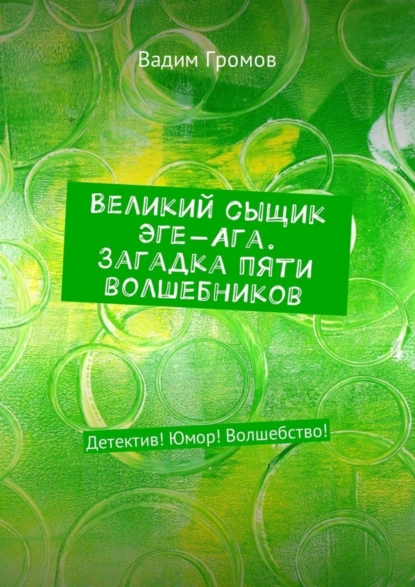 Вадим Громов

ВЕЛИКИЙ СЫЩИК ЭГЕ-АГА. ЗАГАДКА ПЯТИ ВОЛШЕБНИКОВ

Детектив! Юмор! Волшебство!